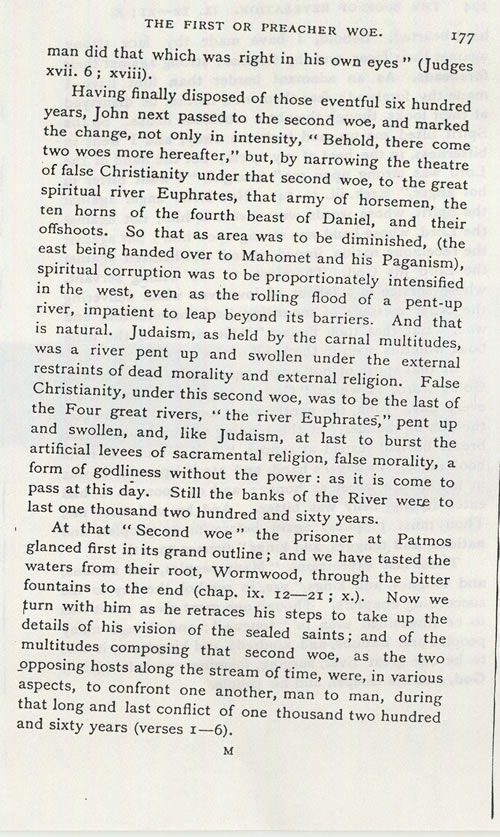 THE FIRST OR PREACHER WOE. 177

man did that which was right in his own eyes" (Judges xvii. 6; xviii).

Having finally disposed of those eventful six hundred years, John next passed to the second woe, and marked the change, not only in intensity, "Behold, there come two woes more hereafter," but, by narrowing the theatre of false Christianity under that second woe, to the great spiritual river Euphrates, that army of horsemen, the ten horns of the fourth beast of Daniel, and their offshoots. So that as area was to be diminished, (the east being handed over to Mahomet and his Paganism), spiritual corruption was to be proportionately intensified in the west, even as the rolling flood of a pent-up river, impatient to leap beyond its barriers. And that is natural. Judaism, as held by the carnal multitudes, was a river pent up and swollen under the external restraints of dead morality and external religion. False Christianity, under this second woe, was to be the last of the Four great rivers, "the river Euphrates," pent up and swollen, and, like Judaism, at last to burst the artificial levees of sacramental religion, false morality, a form of godliness without the power: as it is come to pass at this day. Still the banks of the River were to last one thousand two hundred and sixty years.

At that "Second woe" the prisoner at Patmos glanced first in its grand outline; and we have tasted the waters from their root, Wormwood, through the bitter fountains to the end (chap. ix. 12—21; x.). Now we turn with him as he retraces his steps to take up the details of his vision of the sealed saints; and of the multitudes composing that second woe, as the two opposing hosts along the stream of time, were, in various aspects, to confront one another, man to man, during that long and last conflict of one thousand two hundred and sixty years (verses 1—6).

M